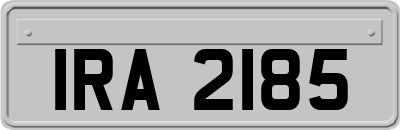 IRA 2185